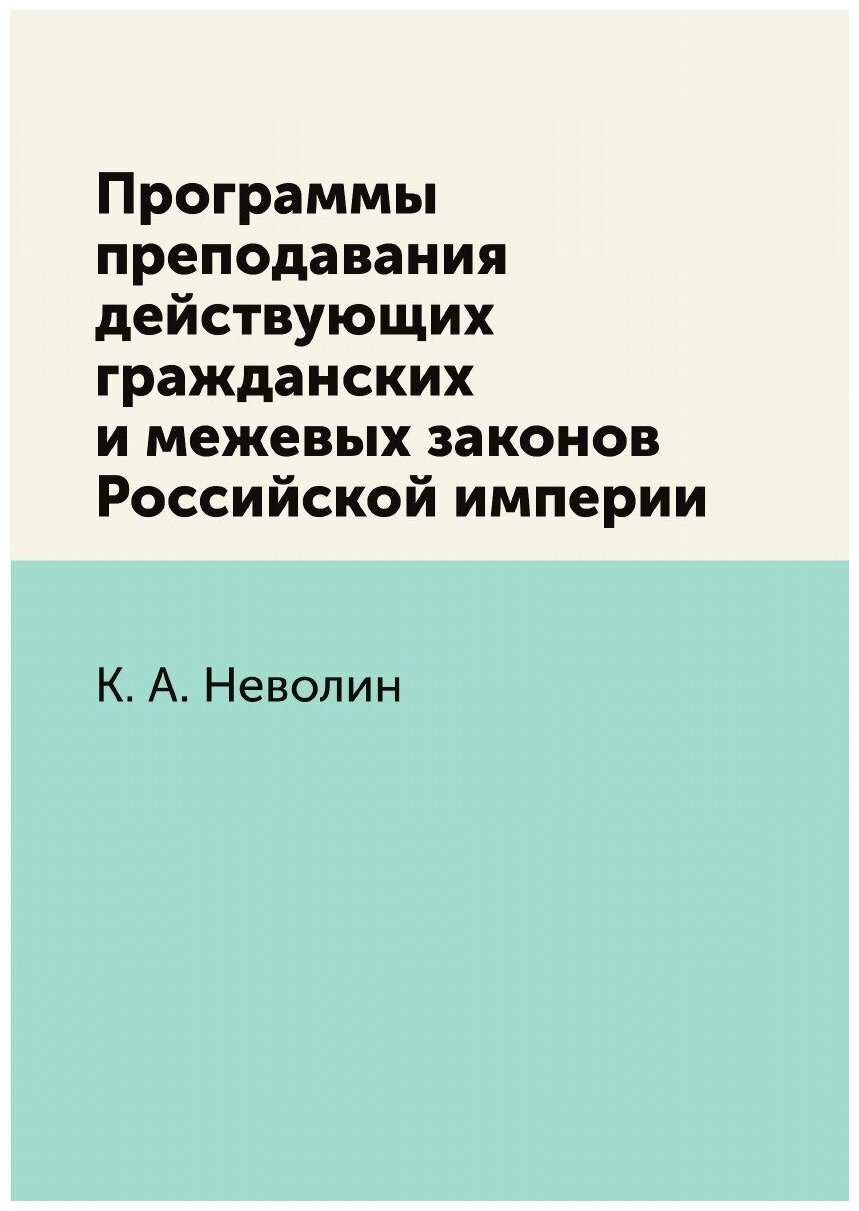 Программы преподавания действующих гражданских и межевых законов Российской империи

К. А. Неволин